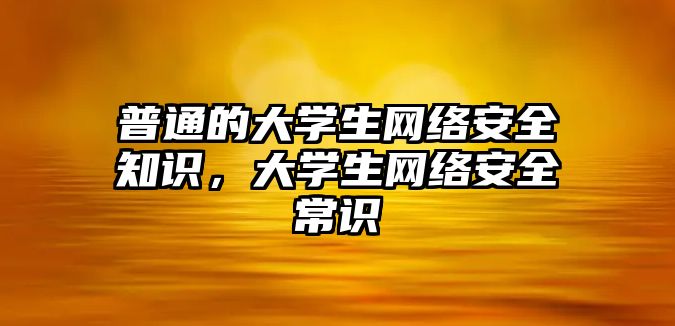 普通的大学生网络安全知识，大学生网络安全常识